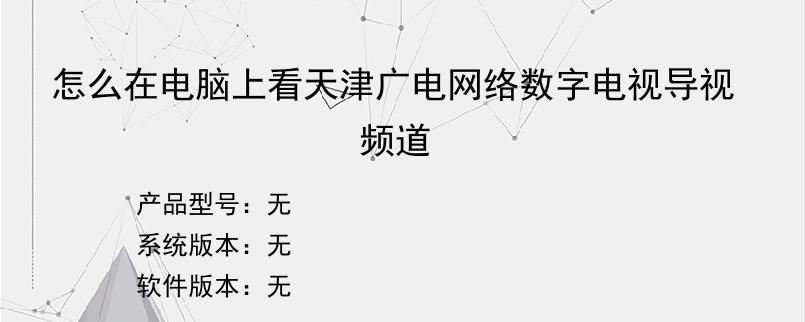 怎么在电脑上看天津广电网络数字电视导视频道

产品型号：无
系统版本：无
软件版本：无